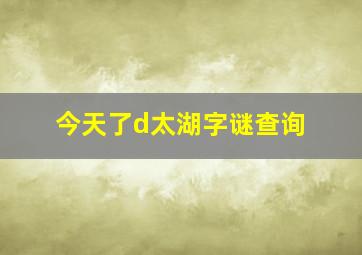 今天了d太湖字谜查询